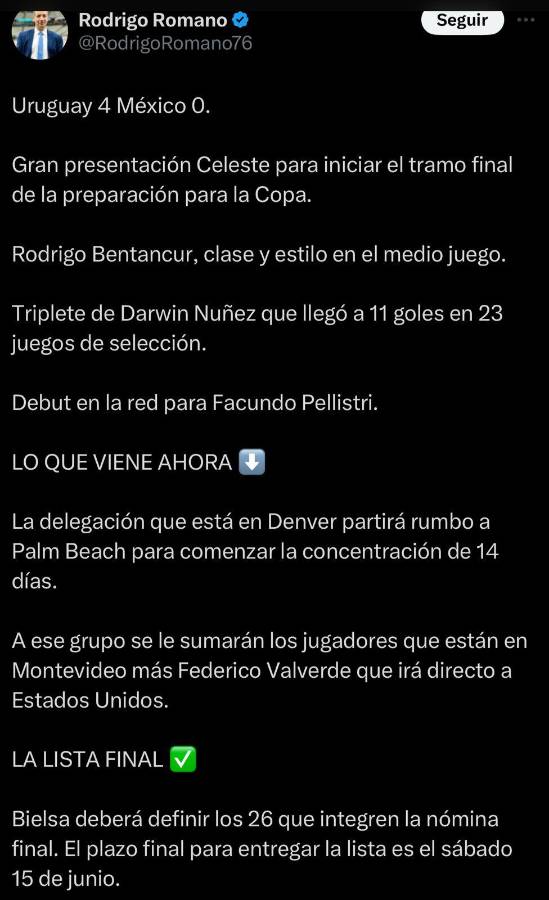 Rodrigo Romano
@RodrigoRomano76

Seguir

Uruguay 4 México 0.

Gran presentación Celeste para iniciar el tramo final de la preparación para la Copa.

Rodrigo Bentancur, clase y estilo en el medio juego.

Triplete de Darwin Nuñez que llegó a 11 goles en 23 juegos de selección.

Debut en la red para Facundo Pellistri.

LO QUE VIENE AHORA ⬇️

La delegación que está en Denver partirá rumbo a Palm Beach para comenzar la concentración de 14 días.

A ese grupo se le sumarán los jugadores que están en Montevideo más Federico Valverde que irá directo a Estados Unidos.

LA LISTA FINAL ✅

Bielsa deberá definir los 26 que integren la nómina final. El plazo final para entregar la lista es el sábado 15 de junio.